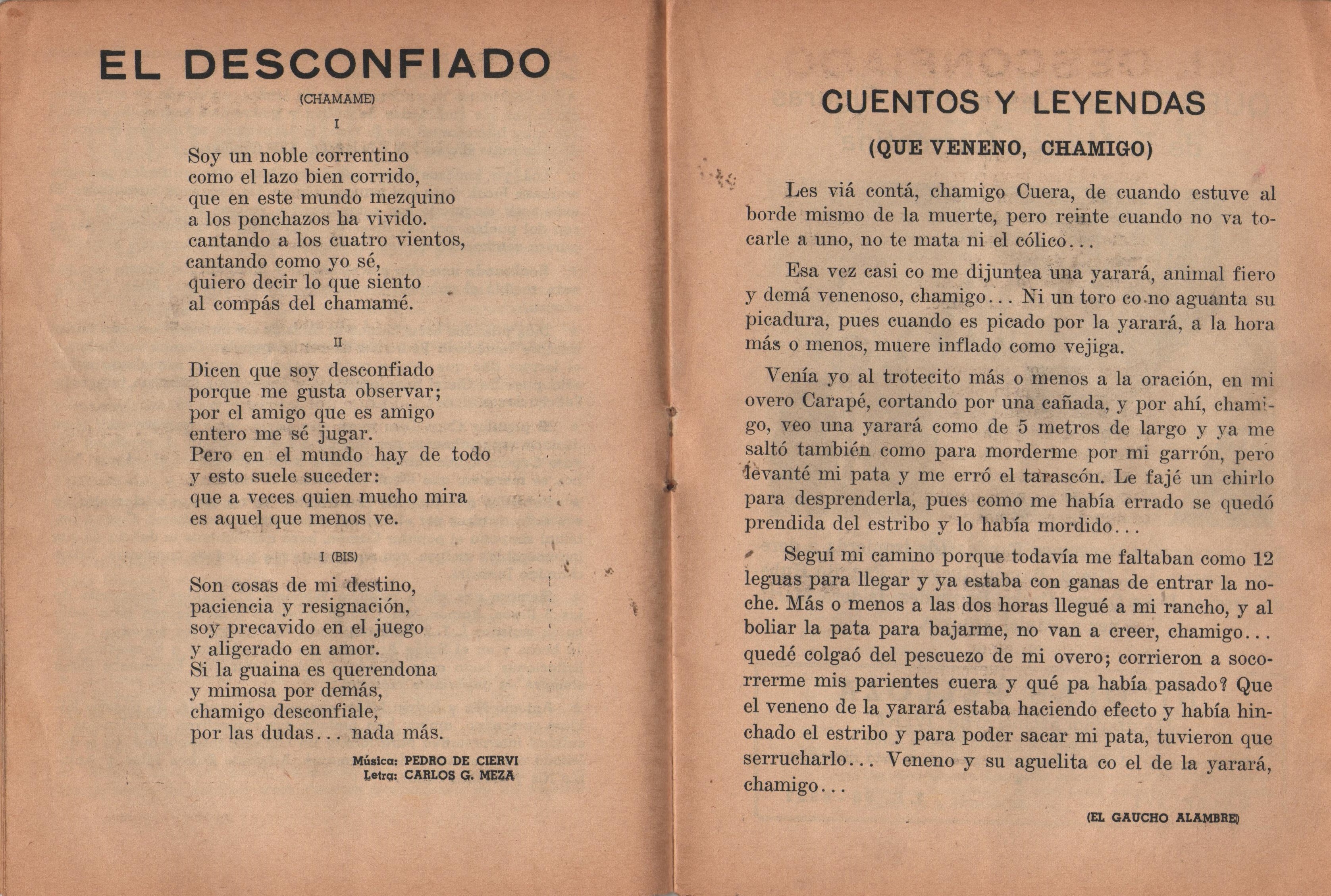 EL DESCONFIADO

(CHAMAME)

I

Soy un noble correntino
como el lazo bien corrido,
que en este mundo mezquino
a los ponchazos ha vivido.
cantando a los cuatro vientos,
cantando como yo sé,
quiero decir lo que siento
al compás del chamamé.

II

Dicen que soy desconfiado
porque me gusta observar;
por el amigo que es amigo
entero me sé jugar.
Pero en el mundo hay de todo
y esto suele suceder:
que a veces quien mucho mira
es aquel que menos ve.

I (BIS)

Son cosas de mi destino,
paciencia y resignación,
soy precavido en el juego
y aligerado en amor.
Si la guaina es querendona
y mimosa por demás,
chamigo desconfiale,
por las dudas... nada más.

Música: PEDRO DE CIERVI
Letra: CARLOS G. MEZA

CUENTOS Y LEYENDAS

(QUE VENENO, CHAMIGO)

Les viá contá, chamigo Cuera, de cuando estuve al borde mismo de la muerte, pero reinte cuando no va tocarle a uno, no te mata ni el cólico...

Esa vez casi co me dijuntea una yarará, animal fiero y demá venenoso, chamigo... Ni un toro co no aguanta su picadura, pues cuando es picado por la yarará, a la hora más o menos, muere inflado como vejiga.

Venía yo al trotecito más o menos a la oración, en mi overo Carapé, cortando por una cañada, y por ahí, chamigo, veo una yarará como de 5 metros de largo y ya me saltó también como para morderme por mi garrón, pero levanté mi pata y me erró el tarascón. Le fajé un chirlo para desprenderla, pues como me había errado se quedó prendida del estribo y lo había mordido...

Seguí mi camino porque todavía me faltaban como 12 leguas para llegar y ya estaba con ganas de entrar la noche. Más o menos a las dos horas llegué a mi rancho, y al boliar la pata para bajarme, no van a creer, chamigo... quedé colgaó del pescuezo de mi overo; corrieron a socorrerme mis parientes cuera y qué pa había pasado? Que el veneno de la yarará estaba haciendo efecto y había hinchado el estribo y para poder sacar mi pata, tuvieron que serrucharlo... Veneno y su aguelita co el de la yarará, chamigo...

(EL GAUCHO ALAMBRE)